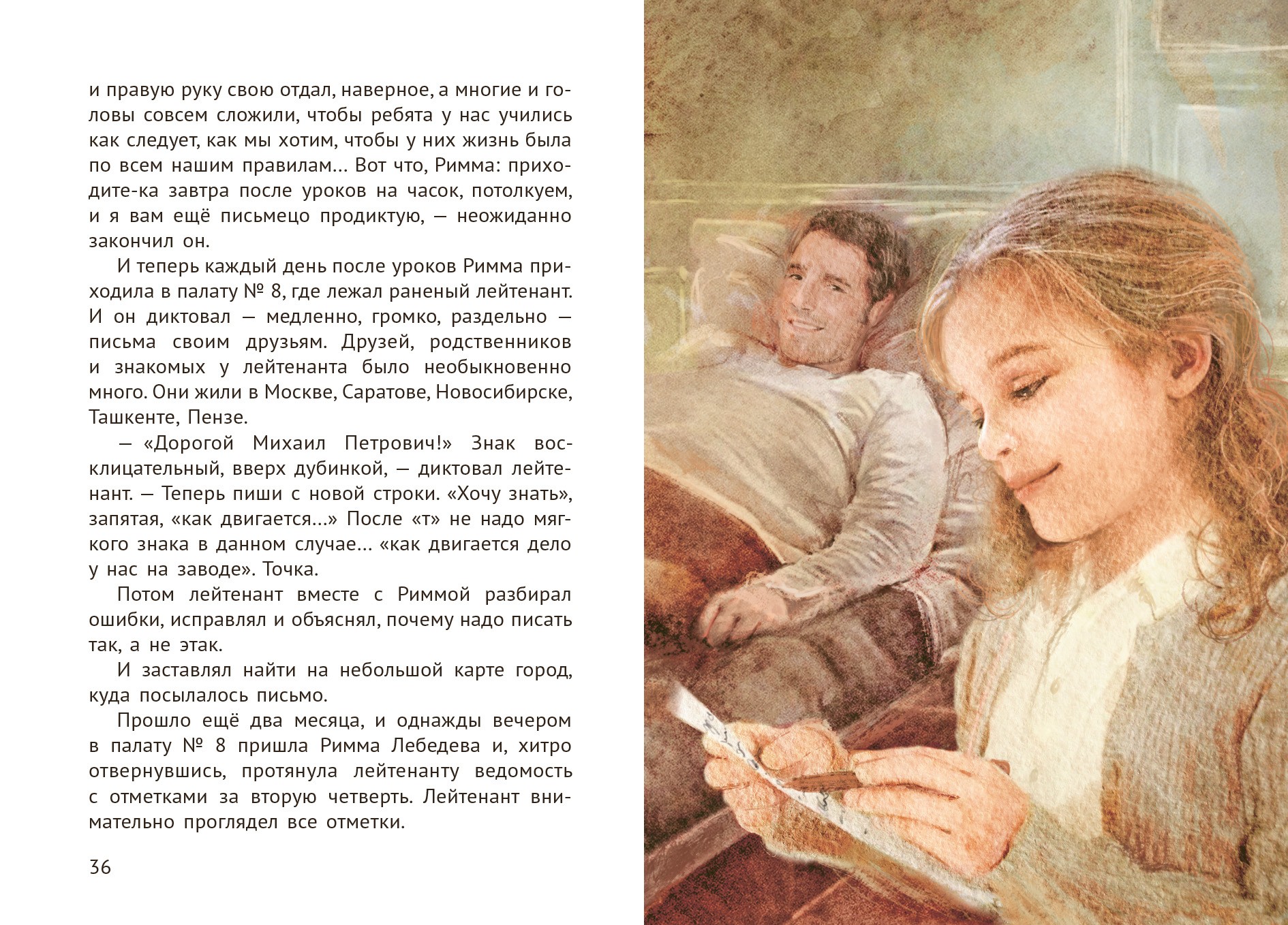 и правую руку свою отдал, наверное, а многие и головы совсем сложили, чтобы ребята у нас учились как следует, как мы хотим, чтобы у них жизнь была по всем нашим правилам... Вот что, Римма: приходите-ка завтра после уроков на часок, потолкуем, и я вам ещё письмецо продиктую, — неожиданно закончил он.

И теперь каждый день после уроков Римма приходила в палату № 8, где лежал раненый лейтенант. И он диктовал — медленно, громко, раздельно — письма своим друзьям. Друзей, родственников и знакомых у лейтенанта было необыкновенно много. Они жили в Москве, Саратове, Новосибирске, Ташкенте, Пензе.

— «Дорогой Михаил Петрович!» Знак восклицательный, вверх дубинкой, — диктовал лейтенант. — Теперь пиши с новой строки. «Хочу знать», запятая, «как двигается...» После «т» не надо мягкого знака в данном случае... «как двигается дело у нас на заводе». Точка.

Потом лейтенант вместе с Риммой разбирал ошибки, исправлял и объяснял, почему надо писать так, а не этак.

И заставлял найти на небольшой карте город, куда посылалось письмо.

Прошло ещё два месяца, и однажды вечером в палату № 8 пришла Римма Лебедева и, хитро отвернувшись, протянула лейтенанту ведомость с отметками за вторую четверть. Лейтенант внимательно проглядел все отметки.

36